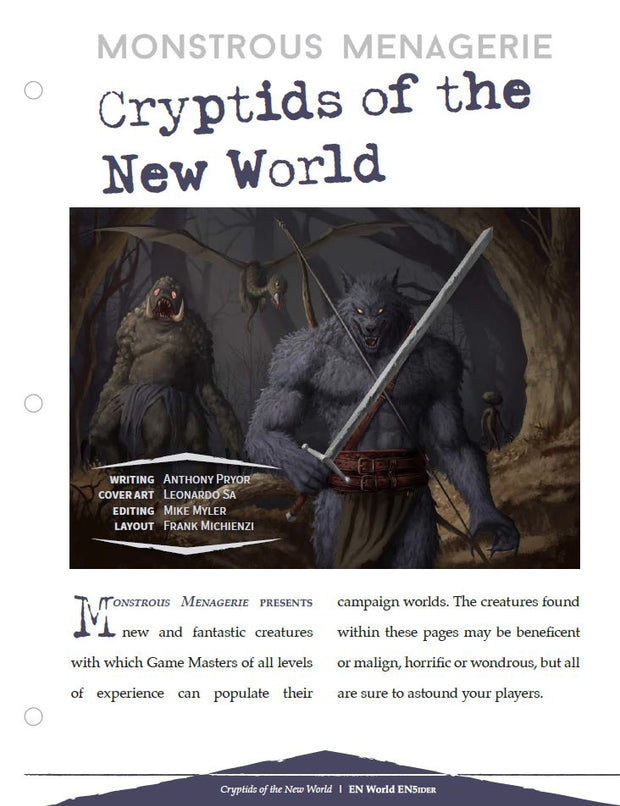 MONSTROUS MENAGERIE

Cryptids of the New World

WRITING ANTHONY PRYOR
COVER ART LEONARDO SA
EDITING MIKE MYLER
LAYOUT FRANK MICHIENZI

MONSTROUS MENAGERIE PRESENTS new and fantastic creatures with which Game Masters of all levels of experience can populate their campaign worlds. The creatures found within these pages may be beneficent or malign, horrific or wondrous, but all are sure to astound your players.

Cryptids of the New World | EN World EN5IDER